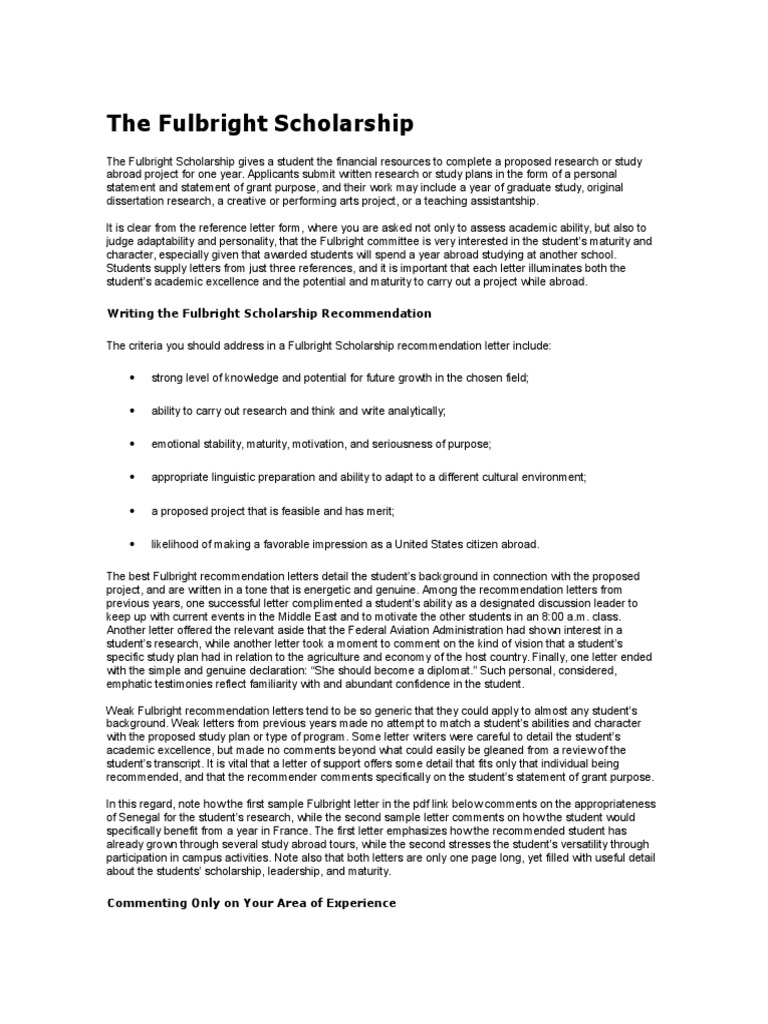 The Fulbright Scholarship

The Fulbright Scholarship gives a student the financial resources to complete a proposed research or study abroad project for one year. Applicants submit written research or study plans in the form of a personal statement and statement of grant purpose, and their work may include a year of graduate study, original dissertation research, a creative or performing arts project, or a teaching assistantship.

It is clear from the reference letter form, where you are asked not only to assess academic ability, but also to judge adaptability and personality, that the Fulbright committee is very interested in the student's maturity and character, especially given that awarded students will spend a year abroad studying at another school. Students supply letters from just three references, and it is important that each letter illuminates both the student's academic excellence and the potential and maturity to carry out a project while abroad.

Writing the Fulbright Scholarship Recommendation

The criteria you should address in a Fulbright Scholarship recommendation letter include:

• strong level of knowledge and potential for future growth in the chosen field;

• ability to carry out research and think and write analytically;

• emotional stability, maturity, motivation, and seriousness of purpose;

• appropriate linguistic preparation and ability to adapt to a different cultural environment;

• a proposed project that is feasible and has merit;

• likelihood of making a favorable impression as a United States citizen abroad.

The best Fulbright recommendation letters detail the student's background in connection with the proposed project, and are written in a tone that is energetic and genuine. Among the recommendation letters from previous years, one successful letter complimented a student's ability as a designated discussion leader to keep up with current events in the Middle East and to motivate the other students in an 8:00 a.m. class. Another letter offered the relevant aside that the Federal Aviation Administration had shown interest in a student's research, while another letter took a moment to comment on the kind of vision that a student's specific study plan had in relation to the agriculture and economy of the host country. Finally, one letter ended with the simple and genuine declaration: "She should become a diplomat." Such personal, considered, emphatic testimonies reflect familiarity with and abundant confidence in the student.

Weak Fulbright recommendation letters tend to be so generic that they could apply to almost any student's background. Weak letters from previous years made no attempt to match a student's abilities and character with the proposed study plan or type of program. Some letter writers were careful to detail the student's academic excellence, but made no comments beyond what could easily be gleaned from a review of the student's transcript. It is vital that a letter of support offers some detail that fits only that individual being recommended, and that the recommender comments specifically on the student's statement of grant purpose.

In this regard, note how the first sample Fulbright letter in the pdf link below comments on the appropriateness of Senegal for the student's research, while the second sample letter comments on how the student would specifically benefit from a year in France. The first letter emphasizes how the recommended student has already grown through several study abroad tours, while the second stresses the student's versatility through participation in campus activities. Note also that both letters are only one page long, yet filled with useful detail about the students' scholarship, leadership, and maturity.

Commenting Only on Your Area of Experience